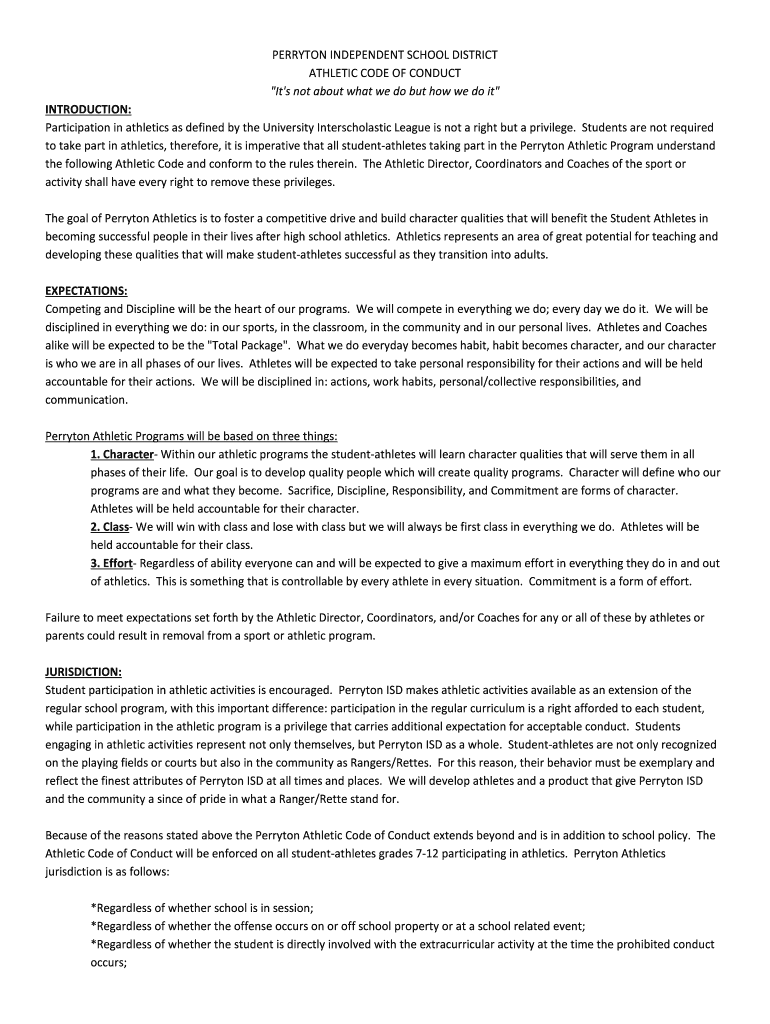 PERRYTON INDEPENDENT SCHOOL DISTRICT
ATHLETIC CODE OF CONDUCT
"It's not about what we do but how we do it"

INTRODUCTION:
Participation in athletics as defined by the University Interscholastic League is not a right but a privilege. Students are not required to take part in athletics, therefore, it is imperative that all student-athletes taking part in the Perryton Athletic Program understand the following Athletic Code and conform to the rules therein. The Athletic Director, Coordinators and Coaches of the sport or activity shall have every right to remove these privileges.

The goal of Perryton Athletics is to foster a competitive drive and build character qualities that will benefit the Student Athletes in becoming successful people in their lives after high school athletics. Athletics represents an area of great potential for teaching and developing these qualities that will make student-athletes successful as they transition into adults.

EXPECTATIONS:
Competing and Discipline will be the heart of our programs. We will compete in everything we do; every day we do it. We will be disciplined in everything we do: in our sports, in the classroom, in the community and in our personal lives. Athletes and Coaches alike will be expected to be the "Total Package". What we do everyday becomes habit, habit becomes character, and our character is who we are in all phases of our lives. Athletes will be expected to take personal responsibility for their actions and will be held accountable for their actions. We will be disciplined in: actions, work habits, personal/collective responsibilities, and communication.

Perryton Athletic Programs will be based on three things:
1. Character- Within our athletic programs the student-athletes will learn character qualities that will serve them in all phases of their life. Our goal is to develop quality people which will create quality programs. Character will define who our programs are and what they become. Sacrifice, Discipline, Responsibility, and Commitment are forms of character. Athletes will be held accountable for their character.
2. Class- We will win with class and lose with class but we will always be first class in everything we do. Athletes will be held accountable for their class.
3. Effort- Regardless of ability everyone can and will be expected to give a maximum effort in everything they do in and out of athletics. This is something that is controllable by every athlete in every situation. Commitment is a form of effort.

Failure to meet expectations set forth by the Athletic Director, Coordinators, and/or Coaches for any or all of these by athletes or parents could result in removal from a sport or athletic program.

JURISDICTION:
Student participation in athletic activities is encouraged. Perryton ISD makes athletic activities available as an extension of the regular school program, with this important difference: participation in the regular curriculum is a right afforded to each student, while participation in the athletic program is a privilege that carries additional expectation for acceptable conduct. Students engaging in athletic activities represent not only themselves, but Perryton ISD as a whole. Student-athletes are not only recognized on the playing fields or courts but also in the community as Rangers/Rettes. For this reason, their behavior must be exemplary and reflect the finest attributes of Perryton ISD at all times and places. We will develop athletes and a product that give Perryton ISD and the community a since of pride in what a Ranger/Rette stand for.

Because of the reasons stated above the Perryton Athletic Code of Conduct extends beyond and is in addition to school policy. The Athletic Code of Conduct will be enforced on all student-athletes grades 7-12 participating in athletics. Perryton Athletics jurisdiction is as follows:

*Regardless of whether school is in session;
*Regardless of whether the offense occurs on or off school property or at a school related event;
*Regardless of whether the student is directly involved with the extracurricular activity at the time the prohibited conduct occurs;